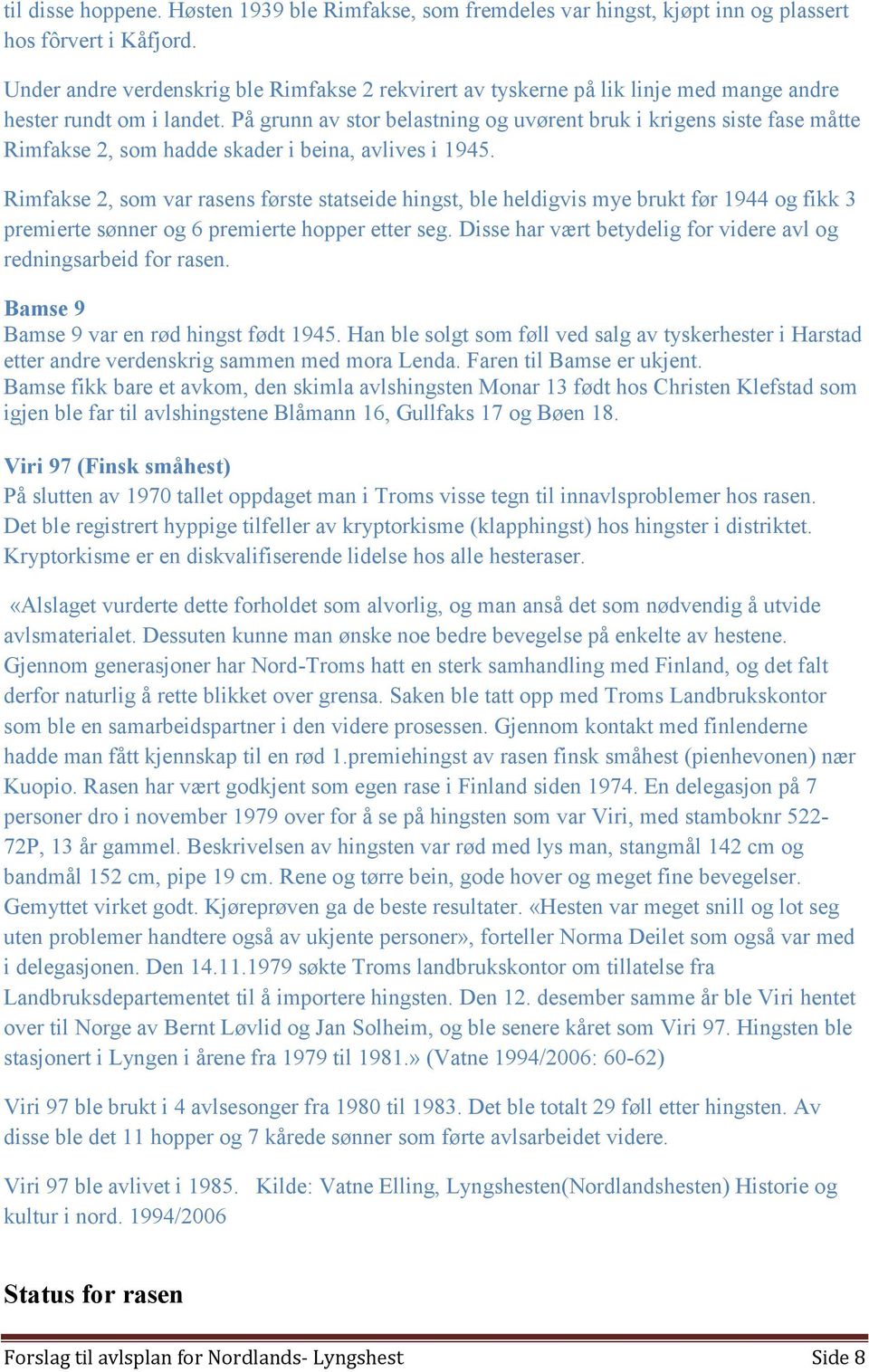 til disse hoppene. Høsten 1939 ble Rimfakse, som fremdeles var hingst, kjøpt inn og plassert hos fôrvert i Kåfjord.

Under andre verdenskrig ble Rimfakse 2 rekvirert av tyskerne på lik linje med mange andre hester rundt om i landet. På grunn av stor belastning og uvørent bruk i krigens siste fase måtte Rimfakse 2, som hadde skader i beina, avlives i 1945.

Rimfakse 2, som var rasens første statseide hingst, ble heldigvis mye brukt før 1944 og fikk 3 premierte sønner og 6 premierte hopper etter seg. Disse har vært betydelig for videre avl og redningsarbeid for rasen.

Bamse 9
Bamse 9 var en rød hingst født 1945. Han ble solgt som føll ved salg av tyskerhester i Harstad etter andre verdenskrig sammen med mora Lenda. Faren til Bamse er ukjent.
Bamse fikk bare et avkom, den skimla avlshingsten Monar 13 født hos Christen Klefstad som igjen ble far til avlshingstene Blåmann 16, Gullfaks 17 og Bøen 18.

Viri 97 (Finsk småhest)
På slutten av 1970 tallet oppdaget man i Troms visse tegn til innavlsproblemer hos rasen. Det ble registrert hyppige tilfeller av kryptorkisme (klapphingst) hos hingster i distriktet. Kryptorkisme er en diskvalifiserende lidelse hos alle hesteraser.

«Alslaget vurderte dette forholdet som alvorlig, og man anså det som nødvendig å utvide avlsmaterialet. Dessuten kunne man ønske noe bedre bevegelse på enkelte av hestene. Gjennom generasjoner har Nord-Troms hatt en sterk samhandling med Finland, og det falt derfor naturlig å rette blikket over grensa. Saken ble tatt opp med Troms Landbrukskontor som ble en samarbeidspartner i den videre prosessen. Gjennom kontakt med finlenderne hadde man fått kjennskap til en rød 1.premiehingst av rasen finsk småhest (pienhevonen) nær Kuopio. Rasen har vært godkjent som egen rase i Finland siden 1974. En delegasjon på 7 personer dro i november 1979 over for å se på hingsten som var Viri, med stamboknr 522-72P, 13 år gammel. Beskrivelsen av hingsten var rød med lys man, stangmål 142 cm og bandmål 152 cm, pipe 19 cm. Rene og tørre bein, gode hover og meget fine bevegelser. Gemyttet virket godt. Kjøreprøven ga de beste resultater. «Hesten var meget snill og lot seg uten problemer handtere også av ukjente personer», forteller Norma Deilet som også var med i delegasjonen. Den 14.11.1979 søkte Troms landbrukskontor om tillatelse fra Landbruksdepartementet til å importere hingsten. Den 12. desember samme år ble Viri hentet over til Norge av Bernt Løvlid og Jan Solheim, og ble senere kåret som Viri 97. Hingsten ble stasjonert i Lyngen i årene fra 1979 til 1981.» (Vatne 1994/2006: 60-62)

Viri 97 ble brukt i 4 avlsesonger fra 1980 til 1983. Det ble totalt 29 føll etter hingsten. Av disse ble det 11 hopper og 7 kårede sønner som førte avlsarbeidet videre.

Viri 97 ble avlivet i 1985. Kilde: Vatne Elling, Lyngshesten(Nordlandshesten) Historie og kultur i nord. 1994/2006

Status for rasen

Forslag til avlsplan for Nordlands- Lyngshest
Side 8